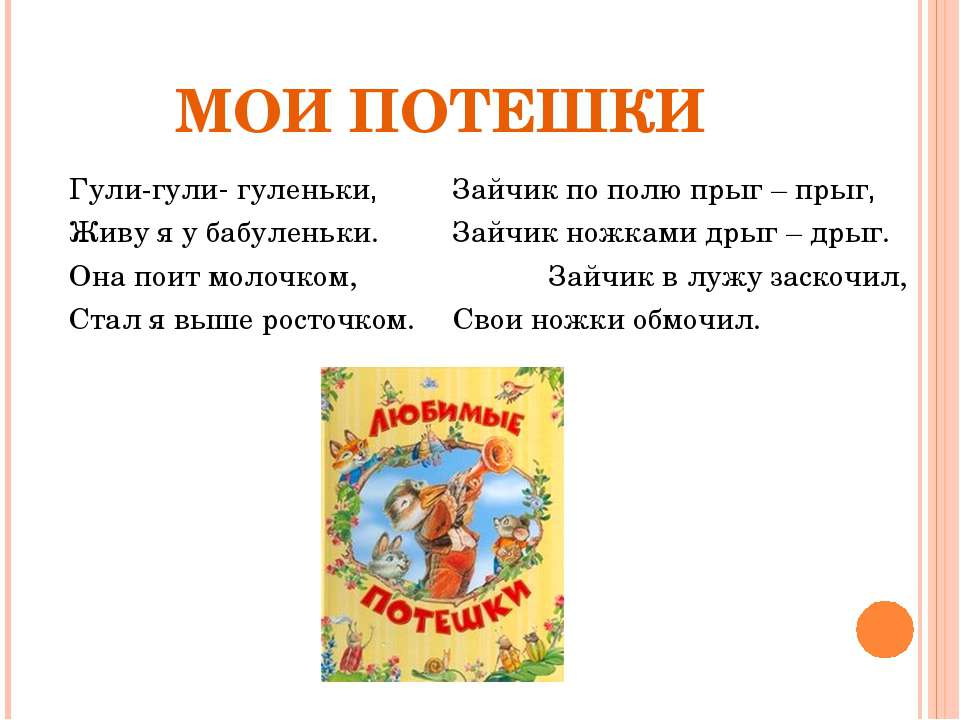 МОИ ПОТЕШКИ

Гули-гули- гуленьки,
Живу я у бабуленьки.
Она поит молочком,
Стал я выше росточком.

Зайчик по полю прыг – прыг,
Зайчик ножками дрыг – дрыг.
Зайчик в лужу заскочил,
Свои ножки обмочил.

ЛЮБИМЫЕ
ПОТЕШКИ